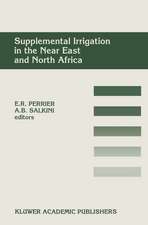 Supplemental Irrigation in the Near East and North Africa

E.R. PERRIER
A.B. SALKINI
editors

KLUWER ACADEMIC PUBLISHERS